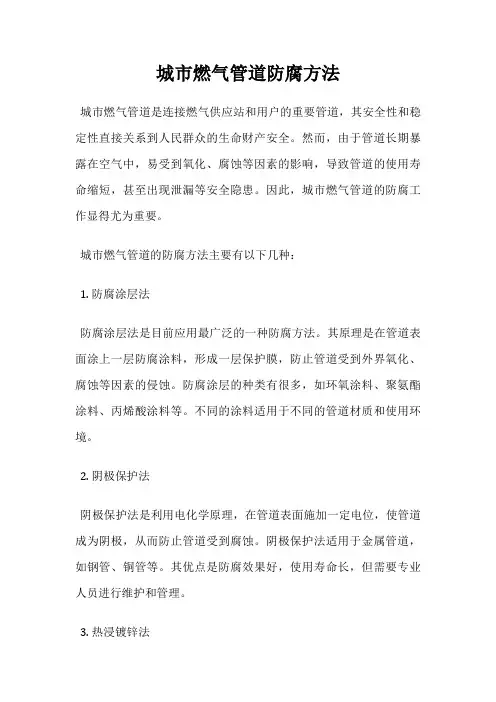 城市燃气管道防腐方法

城市燃气管道是连接燃气供应站和用户的重要管道，其安全性和稳定性直接关系到人民群众的生命财产安全。然而，由于管道长期暴露在空气中，易受到氧化、腐蚀等因素的影响，导致管道的使用寿命缩短，甚至出现泄漏等安全隐患。因此，城市燃气管道的防腐工作显得尤为重要。

城市燃气管道的防腐方法主要有以下几种：

1. 防腐涂层法

防腐涂层法是目前应用最广泛的一种防腐方法。其原理是在管道表面涂上一层防腐涂料，形成一层保护膜，防止管道受到外界氧化、腐蚀等因素的侵蚀。防腐涂层的种类有很多，如环氧涂料、聚氨酯涂料、丙烯酸涂料等。不同的涂料适用于不同的管道材质和使用环境。

2. 阴极保护法

阴极保护法是利用电化学原理，在管道表面施加一定电位，使管道成为阴极，从而防止管道受到腐蚀。阴极保护法适用于金属管道，如钢管、铜管等。其优点是防腐效果好，使用寿命长，但需要专业人员进行维护和管理。

3. 热浸镀锌法